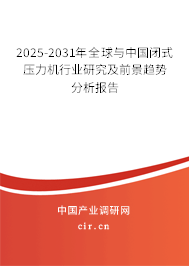 2025-2031年全球与中国闭式压力机行业研究及前景趋势分析报告

中国产业调研网

cir.cn